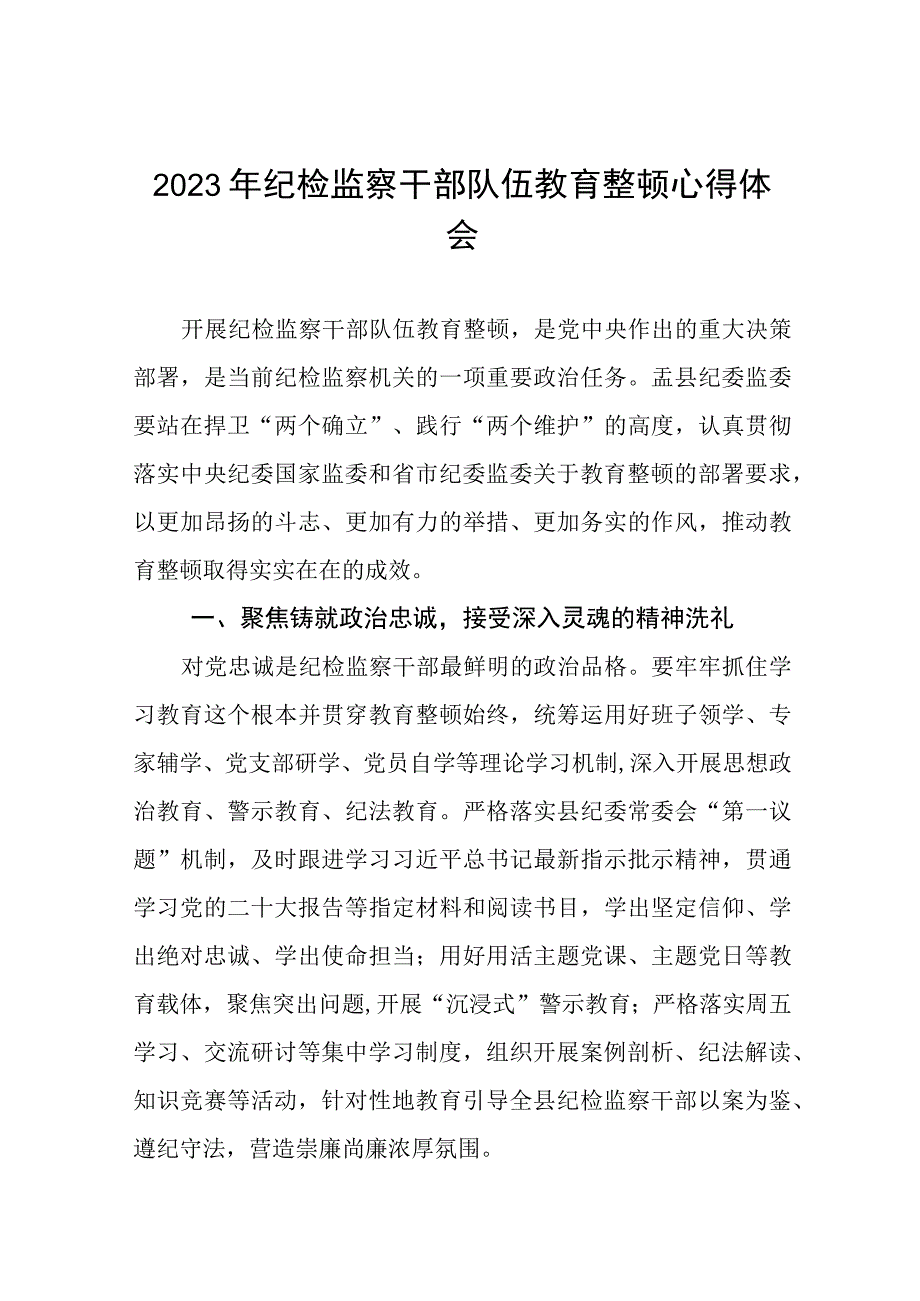 2023年纪检监察干部队伍教育整顿心得体会

开展纪检监察干部队伍教育整顿，是党中央作出的重大决策部署，是当前纪检监察机关的一项重要政治任务。盂县纪委监委要站在捍卫“两个确立”、践行“两个维护”的高度，认真贯彻落实中央纪委国家监委和省市纪委监委关于教育整顿的部署要求，以更加昂扬的斗志、更加有力的举措、更加务实的作风，推动教育整顿取得实实在在的成效。

一、聚焦铸就政治忠诚，接受深入灵魂的精神洗礼

对党忠诚是纪检监察干部最鲜明的政治品格。要牢牢抓住学习教育这个根本并贯穿教育整顿始终，统筹运用好班子领学、专家辅学、党支部研学、党员自学等理论学习机制,深入开展思想政治教育、警示教育、纪法教育。严格落实县纪委常委会“第一议题”机制，及时跟进学习习近平总书记最新指示批示精神，贯通学习党的二十大报告等指定材料和阅读书目，学出坚定信仰、学出绝对忠诚、学出使命担当；用好用活主题党课、主题党日等教育载体，聚焦突出问题,开展“沉浸式”警示教育；严格落实周五学习、交流研讨等集中学习制度，组织开展案例剖析、纪法解读、知识竞赛等活动，针对性地教育引导全县纪检监察干部以案为鉴、遵纪守法，营造崇廉尚廉浓厚氛围。